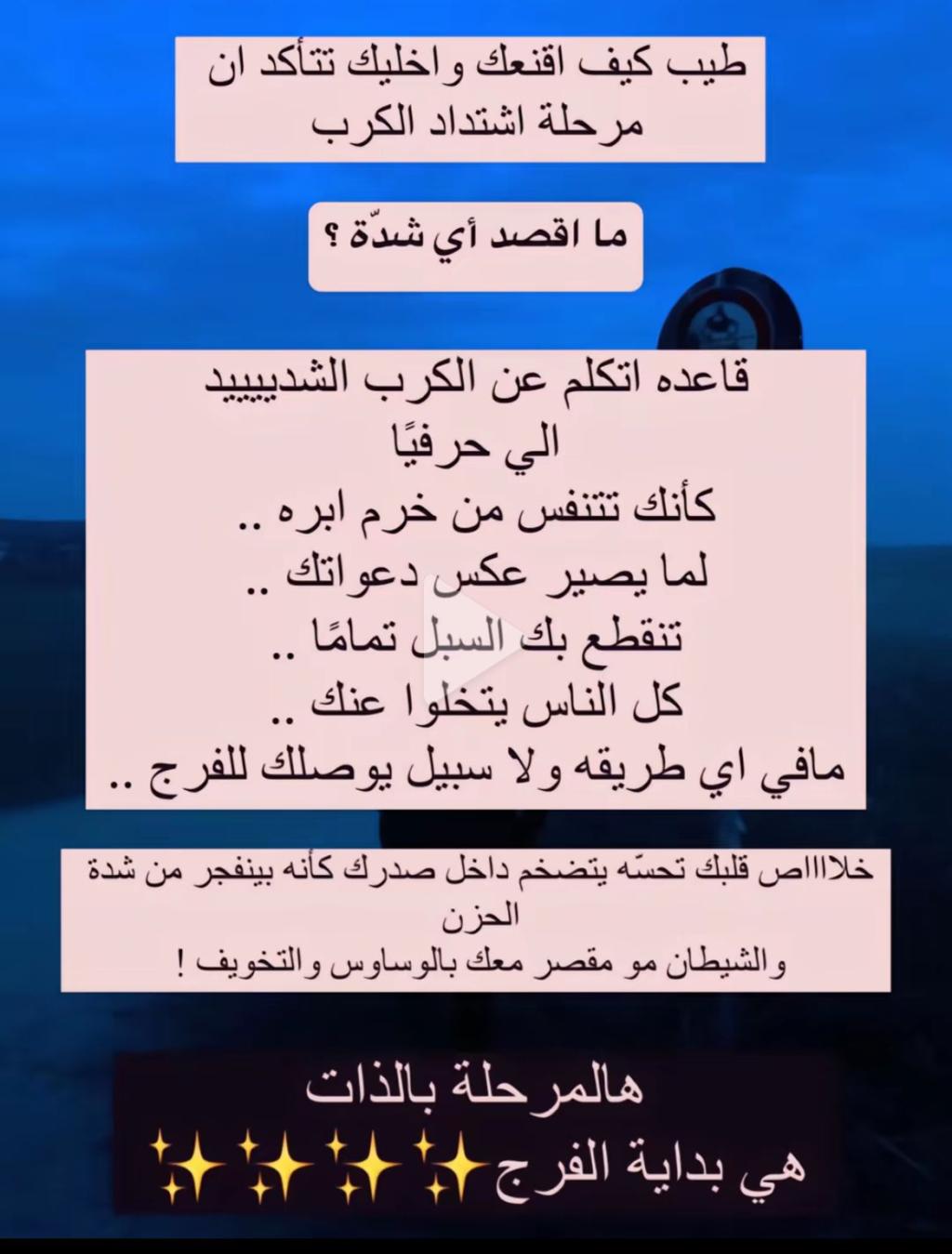 طيب كيف اقنعك واخليك تتأكد ان مرحلة اشتداد الكرب

ما اقصد أي شدّة ؟

قاعده اتكلم عن الكرب الشدييييد
الي حرفيًا
كأنك تتنفس من خرم ابره ..
لما يصير عكس دعواتك ..
تنقطع بك السبل تمامًا ..
كل الناس يتخلوا عنك ..
مافي اي طريقه ولا سبيل يوصلك للفرج ..

خلاااص قلبك تحسّه يتضخم داخل صدرك كأنه بينفجر من شدة الحزن
والشيطان مو مقصر معك بالوساوس والتخويف !

هالمرحلة بالذات
هي بداية الفرج✨✨✨✨